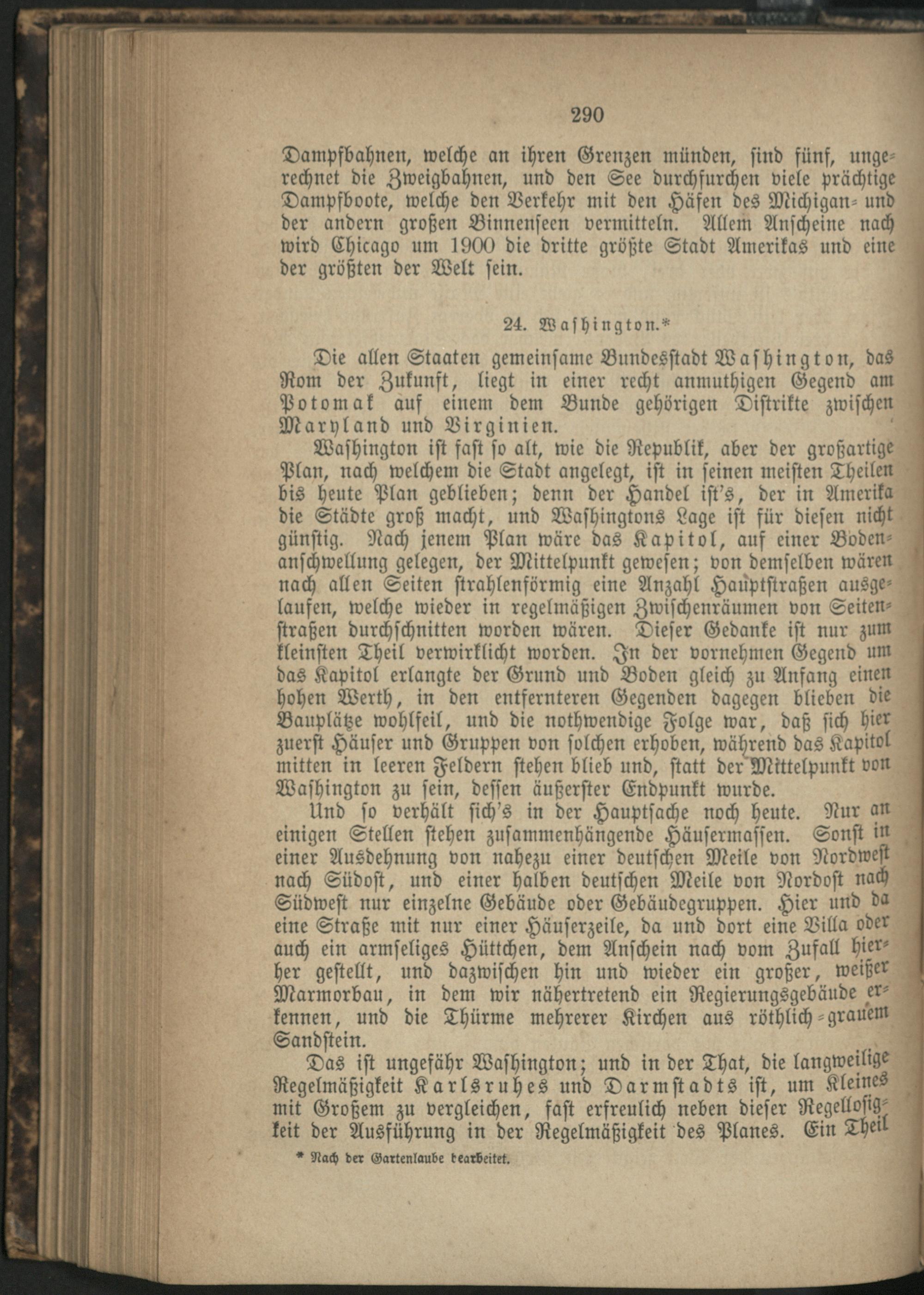 290

Dampfbahnen, welche an ihren Grenzen münden, sind fünf, ungerechnet die Zweigbahnen, und den See durchfurchen viele prächtige Dampfboote, welche den Verkehr mit den Häfen des Michigan- und der andern großen Binnenseen vermitteln. Allem Anscheine nach wird Chicago um 1900 die dritte größte Stadt Amerikas und eine der größten der Welt sein.

24. Washington.*

Die allen Staaten gemeinsame Bundesstadt Washington, das Rom der Zukunft, liegt in einer recht anmuthigen Gegend am Potomak auf einem dem Bunde gehörigen Distrikte zwischen Maryland und Virginien.

Washington ist fast so alt, wie die Republik, aber der großartige Plan, nach welchem die Stadt angelegt, ist in seinen meisten Theilen bis heute Plan geblieben; denn der Handel ist's, der in Amerika die Städte groß macht, und Washingtons Lage ist für diesen nicht günstig. Nach jenem Plan wäre das Kapitol, auf einer Bodenanschwellung gelegen, der Mittelpunkt gewesen; von demselben wären nach allen Seiten strahlenförmig eine Anzahl Hauptstraßen ausgelaufen, welche wieder in regelmäßigen Zwischenräumen von Seitenstraßen durchschnitten worden wären. Dieser Gedanke ist nur zum kleinsten Theil verwirklicht worden. In der vornehmen Gegend um das Kapitol erlangte der Grund und Boden gleich zu Anfang einen hohen Werth, in den entfernteren Gegenden dagegen blieben die Bauplätze wohlfeil, und die nothwendige Folge war, daß sich hier zuerst Häuser und Gruppen von solchen erhoben, während das Kapitol mitten in leeren Feldern stehen blieb und, statt der Mittelpunkt von Washington zu sein, dessen äußerster Endpunkt wurde.

Und so verhält sich's in der Hauptsache noch heute. Nur an einigen Stellen stehen zusammenhängende Häusermassen. Sonst in einer Ausdehnung von nahezu einer deutschen Meile von Nordwest nach Südost, und einer halben deutschen Meile von Nordost nach Südwest nur einzelne Gebäude oder Gebäudegruppen. Hier und da eine Straße mit nur einer Häuserzeile, da und dort eine Villa oder auch ein armseliges Hüttchen, dem Anschein nach vom Zufall hierher gestellt, und dazwischen hin und wieder ein großer, weißer Marmorbau, in dem wir nähertretend ein Regierungsgebäude erkennen, und die Thürme mehrerer Kirchen aus röthlich-grauem Sandstein.

Das ist ungefähr Washington; und in der That, die langweilige Regelmäßigkeit Karlsruhes und Darmstadts ist, um Kleines mit Großem zu vergleichen, fast erfreulich neben dieser Regellosigkeit der Ausführung in der Regelmäßigkeit des Planes. Ein Theil

* Nach der Gartenlaube bearbeitet.